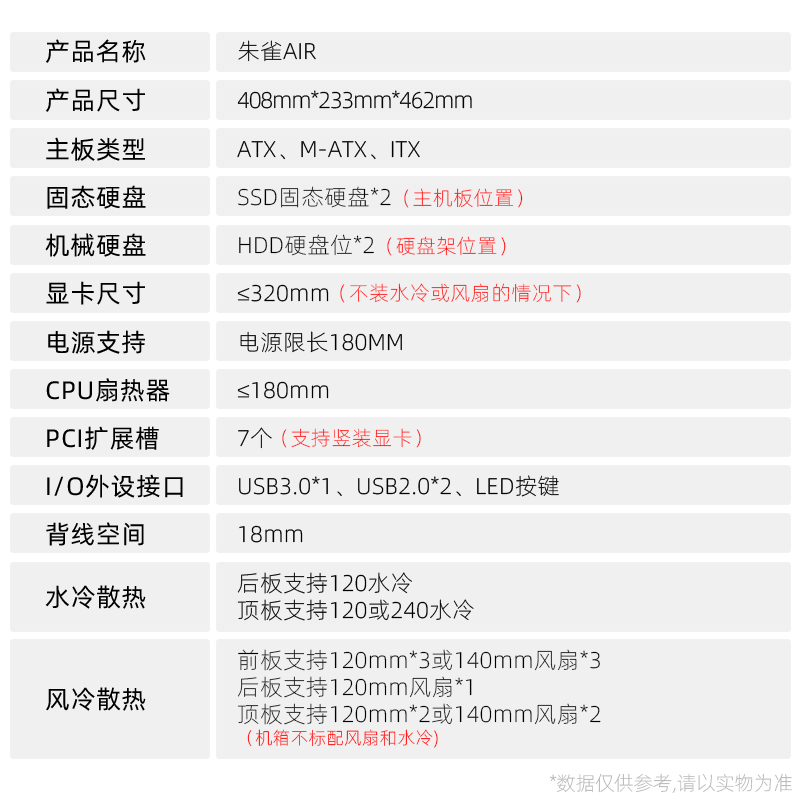 | 产品名称 | 朱雀AIR |
|---|---|
| 产品尺寸 | 408mm*233mm*462mm |
| 主板类型 | ATX、M-ATX、ITX |
| 固态硬盘 | SSD固态硬盘*2（主机板位置） |
| 机械硬盘 | HDD硬盘位*2（硬盘架位置） |
| 显卡尺寸 | ≤320mm（不装水冷或风扇的情况下） |
| 电源支持 | 电源限长180MM |
| CPU扇热器 | ≤180mm |
| PCI扩展槽 | 7个（支持竖装显卡） |
| I/O外设接口 | USB3.0*1、USB2.0*2、LED按键 |
| 背线空间 | 18mm |
| 水冷散热 | 后板支持120水冷 顶板支持120或240水冷 |
| 风冷散热 | 前板支持120mm*3或140mm风扇*3 后板支持120mm风扇*1 顶板支持120mm*2或140mm风扇*2 （机箱不标配风扇和水冷） |

*数据仅供参考,请以实物为准